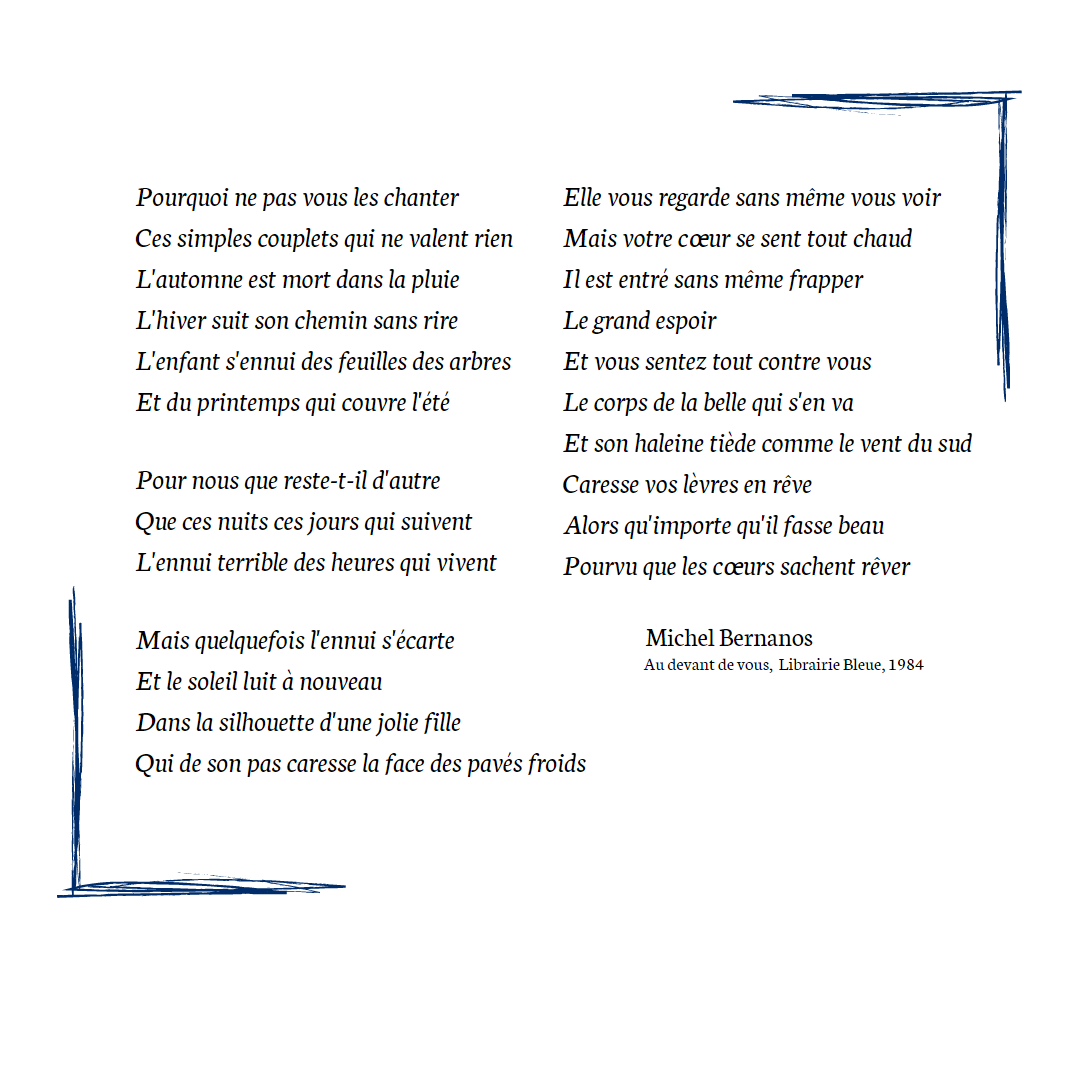 Pourquoi ne pas vous les chanter
Ces simples couplets qui ne valent rien
L'automne est mort dans la pluie
L'hiver suit son chemin sans rire
L'enfant s'ennui des feuilles des arbres
Et du printemps qui couvre l'été

Pour nous que reste-t-il d'autre
Que ces nuits ces jours qui suivent
L'ennui terrible des heures qui vivent

Mais quelquefois l'ennui s'écarte
Et le soleil luit à nouveau
Dans la silhouette d'une jolie fille
Qui de son pas caresse la face des pavés froids

Elle vous regarde sans même vous voir
Mais votre cœur se sent tout chaud
Il est entré sans même frapper
Le grand espoir
Et vous sentez tout contre vous
Le corps de la belle qui s'en va
Et son haleine tiède comme le vent du sud
Caresse vos lèvres en rêve
Alors qu'importe qu'il fasse beau
Pourvu que les cœurs sachent rêver

Michel Bernanos
Au devant de vous, Librairie Bleue, 1984